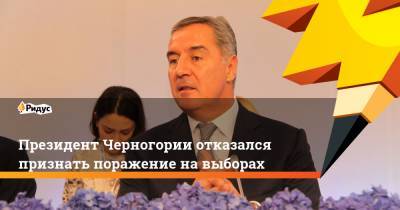 Ридус

Президент Черногории отказался признать поражение на выборах